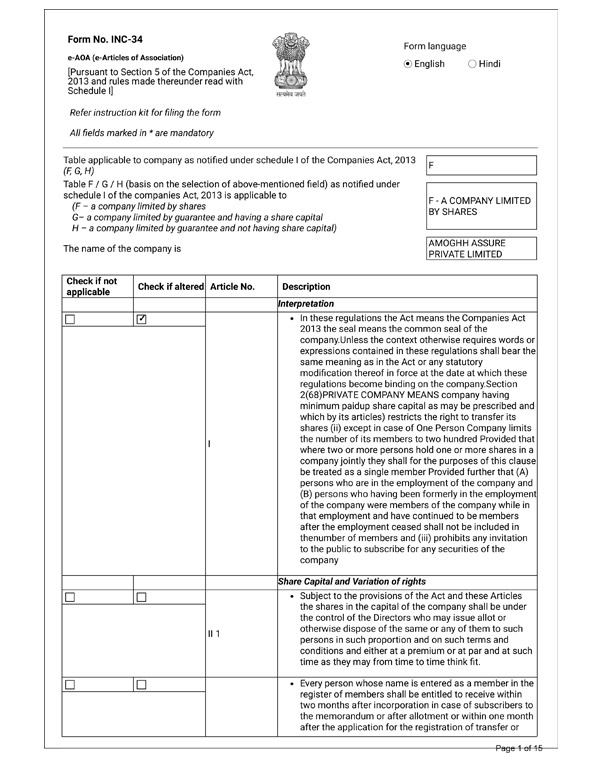 Form No. INC-34

e-AOA (e-Articles of Association)

[Pursuant to Section 5 of the Companies Act, 2013 and rules made thereunder read with Schedule I]

सत्यमेव जयते

Form language
English Hindi

Refer instruction kit for filing the form

All fields marked in * are mandatory

Table applicable to company as notified under schedule I of the Companies Act, 2013 (F, G, H)

F

Table F / G / H (basis on the selection of above-mentioned field) as notified under schedule I of the companies Act, 2013 is applicable to
(F – a company limited by shares
G– a company limited by guarantee and having a share capital
H – a company limited by guarantee and not having share capital)

F - A COMPANY LIMITED BY SHARES

The name of the company is

AMOGHH ASSURE PRIVATE LIMITED

| Check if not applicable | Check if altered | Article No. | Description |
|---|---|---|---|
| | | | Interpretation |
| ☐ | ☑ | I | • In these regulations the Act means the Companies Act 2013 the seal means the common seal of the company.Unless the context otherwise requires words or expressions contained in these regulations shall bear the same meaning as in the Act or any statutory modification thereof in force at the date at which these regulations become binding on the company.Section 2(68)PRIVATE COMPANY MEANS company having minimum paidup share capital as may be prescribed and which by its articles) restricts the right to transfer its shares (ii) except in case of One Person Company limits the number of its members to two hundred Provided that where two or more persons hold one or more shares in a company jointly they shall for the purposes of this clause be treated as a single member Provided further that (A) persons who are in the employment of the company and (B) persons who having been formerly in the employment of the company were members of the company while in that employment and have continued to be members after the employment ceased shall not be included in thenumber of members and (iii) prohibits any invitation to the public to subscribe for any securities of the company |
| | | | Share Capital and Variation of rights |
| ☐ | ☐ | II 1 | • Subject to the provisions of the Act and these Articles the shares in the capital of the company shall be under the control of the Directors who may issue allot or otherwise dispose of the same or any of them to such persons in such proportion and on such terms and conditions and either at a premium or at par and at such time as they may from time to time think fit. |
| ☐ | ☐ | | • Every person whose name is entered as a member in the register of members shall be entitled to receive within two months after incorporation in case of subscribers to the memorandum or after allotment or within one month after the application for the registration of transfer or |

Page 1 of 15